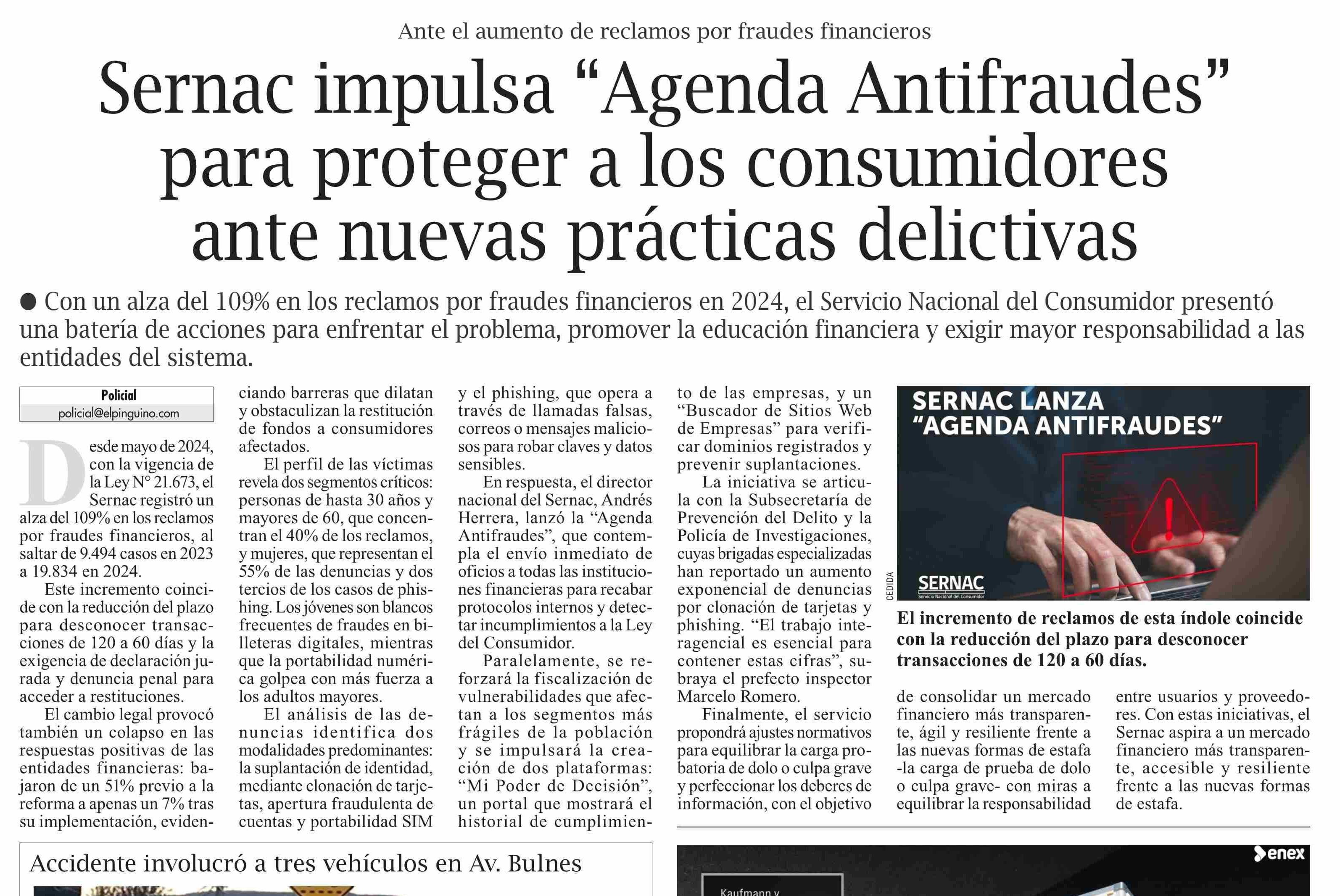 Ante el aumento de reclamos por fraudes financieros

Sernac impulsa “Agenda Antifraudes” para proteger a los consumidores ante nuevas prácticas delictivas

● Con un alza del 109% en los reclamos por fraudes financieros en 2024, el Servicio Nacional del Consumidor presentó una batería de acciones para enfrentar el problema, promover la educación financiera y exigir mayor responsabilidad a las entidades del sistema.

Policial
policial@elpinguino.com

Desde mayo de 2024, con la vigencia de la Ley N° 21.673, el Sernac registró un alza del 109% en los reclamos por fraudes financieros, al saltar de 9.494 casos en 2023 a 19.834 en 2024.

Este incremento coincide con la reducción del plazo para desconocer transacciones de 120 a 60 días y la exigencia de declaración jurada y denuncia penal para acceder a restituciones.

El cambio legal provocó también un colapso en las respuestas positivas de las entidades financieras: bajaron de un 51% previo a la reforma a apenas un 7% tras su implementación, evidenciando barreras que dilatan y obstaculizan la restitución de fondos a consumidores afectados.

El perfil de las víctimas revela dos segmentos críticos: personas de hasta 30 años y mayores de 60, que concentran el 40% de los reclamos, y mujeres, que representan el 55% de las denuncias y dos tercios de los casos de phishing. Los jóvenes son blancos frecuentes de fraudes en billeteras digitales, mientras que la portabilidad numérica golpea con más fuerza a los adultos mayores.

El análisis de las denuncias identifica dos modalidades predominantes: la suplantación de identidad, mediante clonación de tarjetas, apertura fraudulenta de cuentas y portabilidad SIM y el phishing, que opera a través de llamadas falsas, correos o mensajes maliciosos para robar claves y datos sensibles.

En respuesta, el director nacional del Sernac, Andrés Herrera, lanzó la “Agenda Antifraudes”, que contempla el envío inmediato de oficios a todas las instituciones financieras para recabar protocolos internos y detectar incumplimientos a la Ley del Consumidor.

Paralelamente, se reforzará la fiscalización de vulnerabilidades que afectan a los segmentos más frágiles de la población y se impulsará la creación de dos plataformas: “Mi Poder de Decisión”, un portal que mostrará el historial de cumplimiento de las empresas, y un “Buscador de Sitios Web de Empresas” para verificar dominios registrados y prevenir suplantaciones.

La iniciativa se articula con la Subsecretaría de Prevención del Delito y la Policía de Investigaciones, cuyas brigadas especializadas han reportado un aumento exponencial de denuncias por clonación de tarjetas y phishing. “El trabajo interagencial es esencial para contener estas cifras”, subraya el prefecto inspector Marcelo Romero.

Finalmente, el servicio propondrá ajustes normativos para equilibrar la carga probatoria de dolo o culpa grave y perfeccionar los deberes de información, con el objetivo de consolidar un mercado financiero más transparente, ágil y resiliente frente a las nuevas formas de estafa -la carga de prueba de dolo o culpa grave- con miras a equilibrar la responsabilidad entre usuarios y proveedores. Con estas iniciativas, el Sernac aspira a un mercado financiero más transparente, accesible y resiliente frente a las nuevas formas de estafa.

SERNAC LANZA “AGENDA ANTIFRAUDES”
SERNAC
Servicio Nacional del Consumidor
CEDIDA

El incremento de reclamos de esta índole coincide con la reducción del plazo para desconocer transacciones de 120 a 60 días.

Accidente involucró a tres vehículos en Av. Bulnes

enex
Kaufmann y